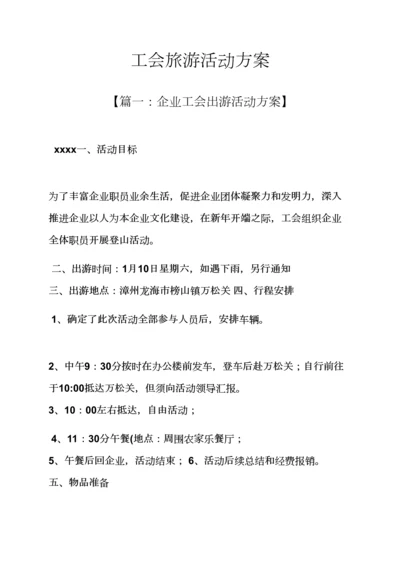 工会旅游活动方案

【篇一：企业工会出游活动方案】

xxxx一、活动目标

为了丰富企业职员业余生活，促进企业团体凝聚力和发明力，深入推进企业以人为本企业文化建设，在新年开端之际，工会组织企业全体职员开展登山活动。

二、出游时间：1月10日星期六，如遇下雨，另行通知

三、出游地点：漳州龙海市榜山镇万松关 四、行程安排

1、确定了此次活动全部参与人员后，安排车辆。

2、中午9：30分按时在办公楼前发车，登车后赴万松关；自行前往于10:00抵达万松关，但须向活动领导汇报。

3、10：00左右抵达，自由活动；

4、11：30分午餐(地点：周围农家乐餐厅；

5、午餐后回企业，活动结束；6、活动后续总结和经费报销。

五、物品准备